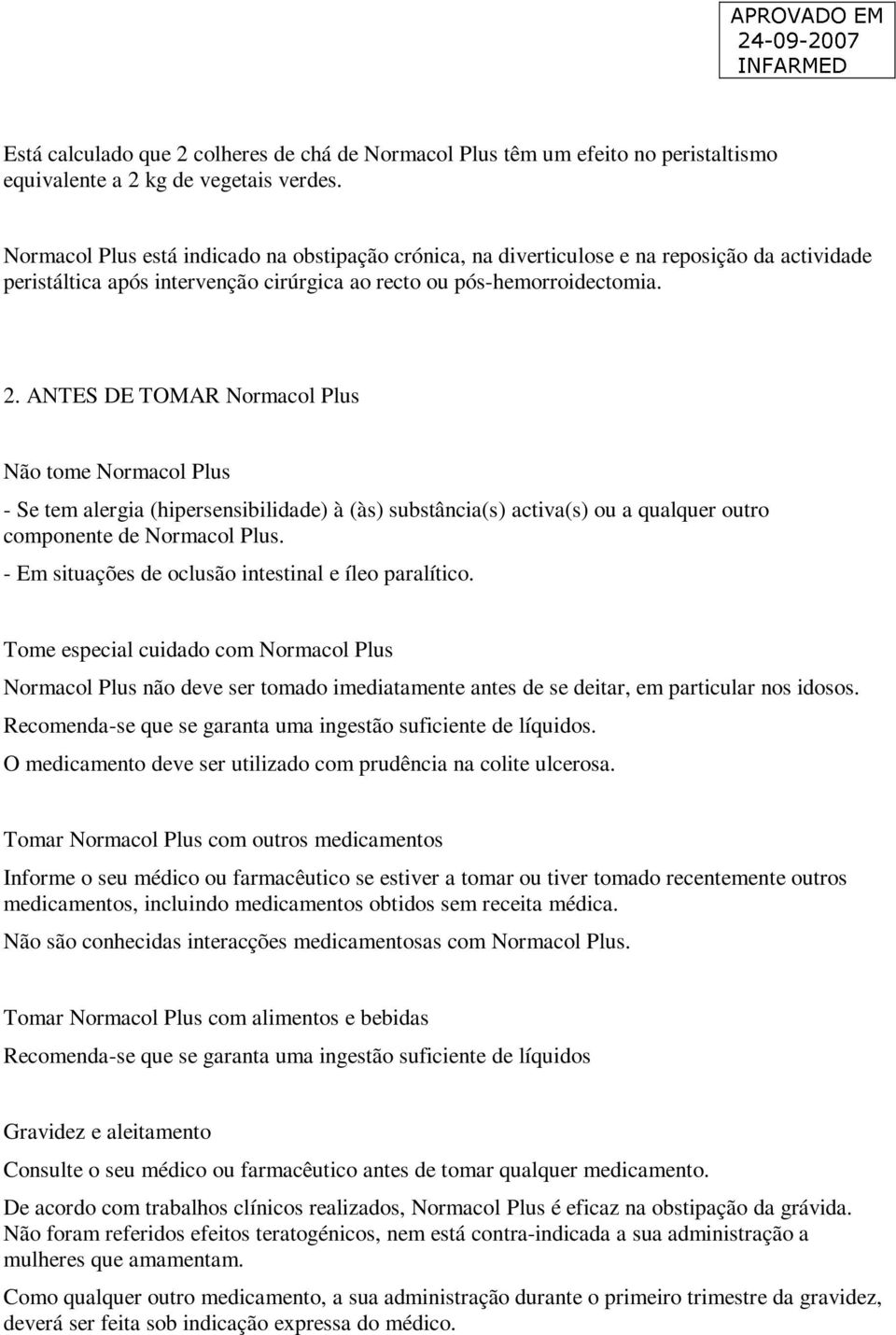 APROVADO EM
24-09-2007
INFARMED

Está calculado que 2 colheres de chá de Normacol Plus têm um efeito no peristaltismo equivalente a 2 kg de vegetais verdes.

Normacol Plus está indicado na obstipação crónica, na diverticulose e na reposição da actividade peristáltica após intervenção cirúrgica ao recto ou pós-hemorroidectomia.

2. ANTES DE TOMAR Normacol Plus

Não tome Normacol Plus

- Se tem alergia (hipersensibilidade) à (às) substância(s) activa(s) ou a qualquer outro componente de Normacol Plus.
- Em situações de oclusão intestinal e íleo paralítico.

Tome especial cuidado com Normacol Plus

Normacol Plus não deve ser tomado imediatamente antes de se deitar, em particular nos idosos.

Recomenda-se que se garanta uma ingestão suficiente de líquidos.

O medicamento deve ser utilizado com prudência na colite ulcerosa.

Tomar Normacol Plus com outros medicamentos

Informe o seu médico ou farmacêutico se estiver a tomar ou tiver tomado recentemente outros medicamentos, incluindo medicamentos obtidos sem receita médica.

Não são conhecidas interacções medicamentosas com Normacol Plus.

Tomar Normacol Plus com alimentos e bebidas

Recomenda-se que se garanta uma ingestão suficiente de líquidos

Gravidez e aleitamento

Consulte o seu médico ou farmacêutico antes de tomar qualquer medicamento.

De acordo com trabalhos clínicos realizados, Normacol Plus é eficaz na obstipação da grávida. Não foram referidos efeitos teratogénicos, nem está contra-indicada a sua administração a mulheres que amamentam.

Como qualquer outro medicamento, a sua administração durante o primeiro trimestre da gravidez, deverá ser feita sob indicação expressa do médico.